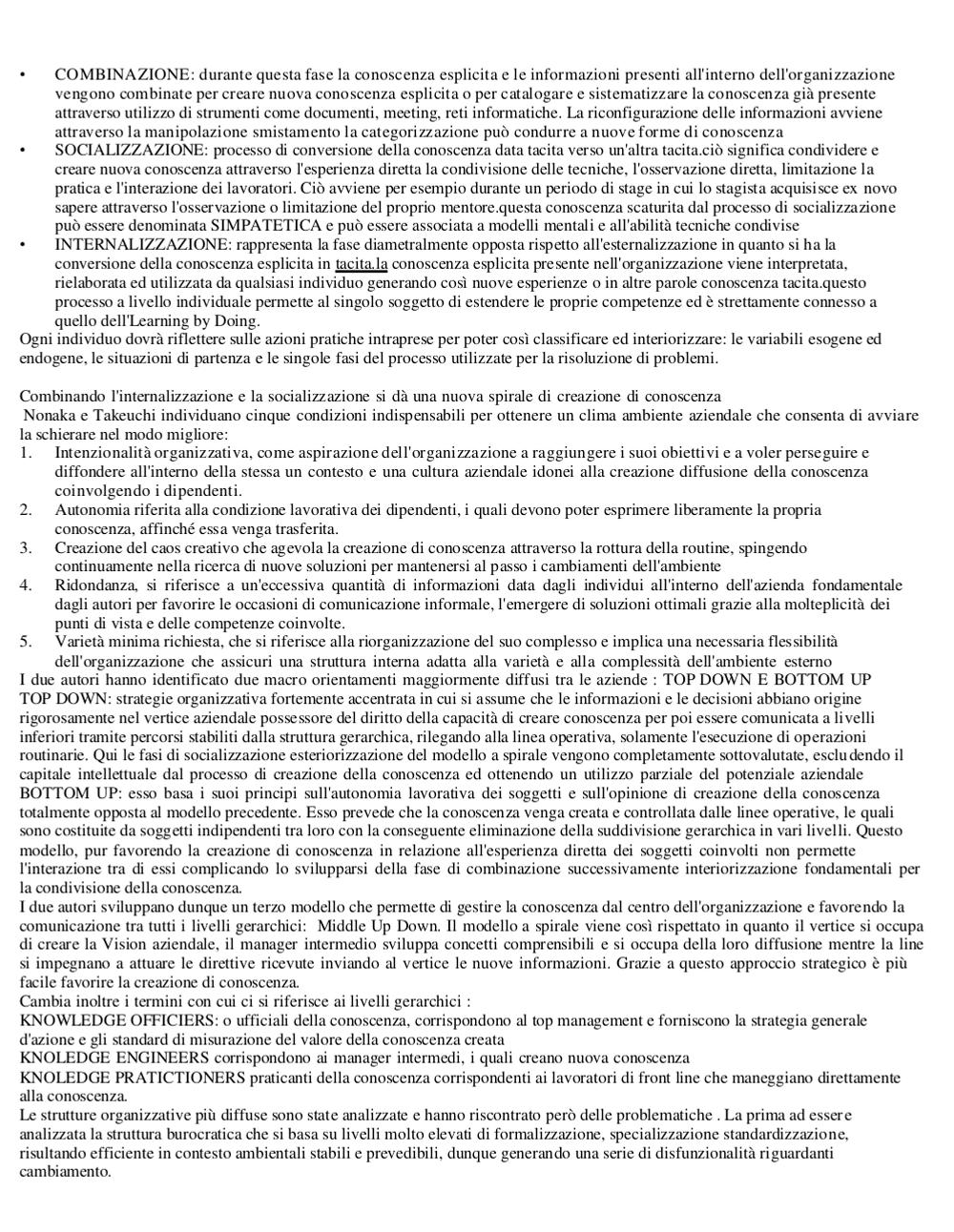 • COMBINAZIONE: durante questa fase la conoscenza esplicita e le informazioni presenti all'interno dell'organizzazione vengono combinate per creare nuova conoscenza esplicita o per catalogare e sistematizzare la conoscenza già presente attraverso utilizzo di strumenti come documenti, meeting, reti informatiche. La riconfigurazione delle informazioni avviene attraverso la manipolazione smistamento la categorizzazione può condurre a nuove forme di conoscenza
• SOCIALIZZAZIONE: processo di conversione della conoscenza data tacita verso un'altra tacita.ciò significa condividere e creare nuova conoscenza attraverso l'esperienza diretta la condivisione delle tecniche, l'osservazione diretta, limitazione la pratica e l'interazione dei lavoratori. Ciò avviene per esempio durante un periodo di stage in cui lo stagista acquisisce ex novo sapere attraverso l'osservazione o limitazione del proprio mentore.questa conoscenza scaturita dal processo di socializzazione può essere denominata SIMPATETICA e può essere associata a modelli mentali e all'abilità tecniche condivise
• INTERNALIZZAZIONE: rappresenta la fase diametralmente opposta rispetto all'esternalizzazione in quanto si ha la conversione della conoscenza esplicita in tacita.la conoscenza esplicita presente nell'organizzazione viene interpretata, rielaborata ed utilizzata da qualsiasi individuo generando così nuove esperienze o in altre parole conoscenza tacita.questo processo a livello individuale permette al singolo soggetto di estendere le proprie competenze ed è strettamente connesso a quello dell'Learning by Doing.
Ogni individuo dovrà riflettere sulle azioni pratiche intraprese per poter così classificare ed interiorizzare: le variabili esogene ed endogene, le situazioni di partenza e le singole fasi del processo utilizzate per la risoluzione di problemi.

Combinando l'internalizzazione e la socializzazione si dà una nuova spirale di creazione di conoscenza
Nonaka e Takeuchi individuano cinque condizioni indispensabili per ottenere un clima ambiente aziendale che consenta di avviare la schierare nel modo migliore:
1. Intenzionalità organizzativa, come aspirazione dell'organizzazione a raggiungere i suoi obiettivi e a voler perseguire e diffondere all'interno della stessa un contesto e una cultura aziendale idonei alla creazione diffusione della conoscenza coinvolgendo i dipendenti.
2. Autonomia riferita alla condizione lavorativa dei dipendenti, i quali devono poter esprimere liberamente la propria conoscenza, affinché essa venga trasferita.
3. Creazione del caos creativo che agevola la creazione di conoscenza attraverso la rottura della routine, spingendo continuamente nella ricerca di nuove soluzioni per mantenersi al passo i cambiamenti dell'ambiente
4. Ridondanza, si riferisce a un'eccessiva quantità di informazioni data dagli individui all'interno dell'azienda fondamentale dagli autori per favorire le occasioni di comunicazione informale, l'emergere di soluzioni ottimali grazie alla molteplicità dei punti di vista e delle competenze coinvolte.
5. Varietà minima richiesta, che si riferisce alla riorganizzazione del suo complesso e implica una necessaria flessibilità dell'organizzazione che assicuri una struttura interna adatta alla varietà e alla complessità dell'ambiente esterno
I due autori hanno identificato due macro orientamenti maggiormente diffusi tra le aziende : TOP DOWN E BOTTOM UP
TOP DOWN: strategie organizzativa fortemente accentrata in cui si assume che le informazioni e le decisioni abbiano origine rigorosamente nel vertice aziendale possessore del diritto della capacità di creare conoscenza per poi essere comunicata a livelli inferiori tramite percorsi stabiliti dalla struttura gerarchica, rilegando alla linea operativa, solamente l'esecuzione di operazioni routinarie. Qui le fasi di socializzazione esteriorizzazione del modello a spirale vengono completamente sottovalutate, escludendo il capitale intellettuale dal processo di creazione della conoscenza ed ottenendo un utilizzo parziale del potenziale aziendale
BOTTOM UP: esso basa i suoi principi sull'autonomia lavorativa dei soggetti e sull'opinione di creazione della conoscenza totalmente opposta al modello precedente. Esso prevede che la conoscenza venga creata e controllata dalle linee operative, le quali sono costituite da soggetti indipendenti tra loro con la conseguente eliminazione della suddivisione gerarchica in vari livelli. Questo modello, pur favorendo la creazione di conoscenza in relazione all'esperienza diretta dei soggetti coinvolti non permette l'interazione tra di essi complicando lo svilupparsi della fase di combinazione successivamente interiorizzazione fondamentali per la condivisione della conoscenza.
I due autori sviluppano dunque un terzo modello che permette di gestire la conoscenza dal centro dell'organizzazione e favorendo la comunicazione tra tutti i livelli gerarchici: Middle Up Down. Il modello a spirale viene così rispettato in quanto il vertice si occupa di creare la Vision aziendale, il manager intermedio sviluppa concetti comprensibili e si occupa della loro diffusione mentre la line si impegnano a attuare le direttive ricevute inviando al vertice le nuove informazioni. Grazie a questo approccio strategico è più facile favorire la creazione di conoscenza.
Cambia inoltre i termini con cui ci si riferisce ai livelli gerarchici :
KNOWLEDGE OFFICIERS: o ufficiali della conoscenza, corrispondono al top management e forniscono la strategia generale d'azione e gli standard di misurazione del valore della conoscenza creata
KNOLEDGE ENGINEERS corrispondono ai manager intermedi, i quali creano nuova conoscenza
KNOLEDGE PRATICTIONERS praticanti della conoscenza corrispondenti ai lavoratori di front line che maneggiano direttamente alla conoscenza.
Le strutture organizzative più diffuse sono state analizzate e hanno riscontrato però delle problematiche . La prima ad essere analizzata la struttura burocratica che si basa su livelli molto elevati di formalizzazione, specializzazione standardizzazione, risultando efficiente in contesto ambientali stabili e prevedibili, dunque generando una serie di disfunzionalità riguardanti cambiamento.